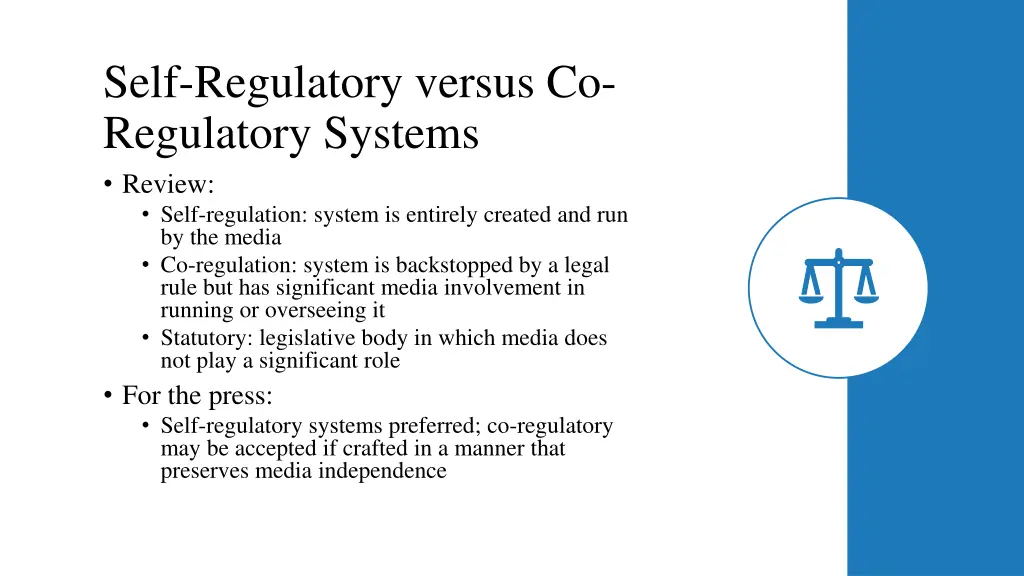 Self-Regulatory versus Co-Regulatory Systems

• Review:
  • Self-regulation: system is entirely created and run by the media
  • Co-regulation: system is backstopped by a legal rule but has significant media involvement in running or overseeing it
  • Statutory: legislative body in which media does not play a significant role
• For the press:
  • Self-regulatory systems preferred; co-regulatory may be accepted if crafted in a manner that preserves media independence